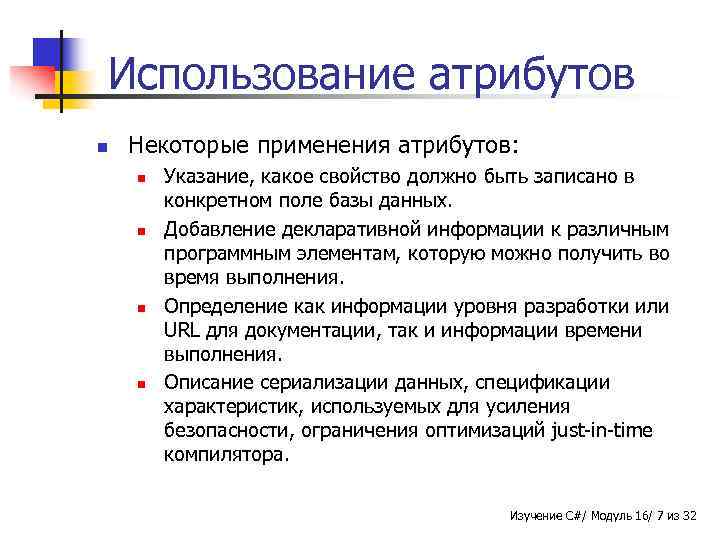 Использование атрибутов

Некоторые применения атрибутов:

Указание, какое свойство должно быть записано в конкретном поле базы данных.

Добавление декларативной информации к различным программным элементам, которую можно получить во время выполнения.

Определение как информации уровня разработки или URL для документации, так и информации времени выполнения.

Описание сериализации данных, спецификации характеристик, используемых для усиления безопасности, ограничения оптимизаций just-in-time компилятора.

Изучение C#/ Модуль 16/ 7 из 32